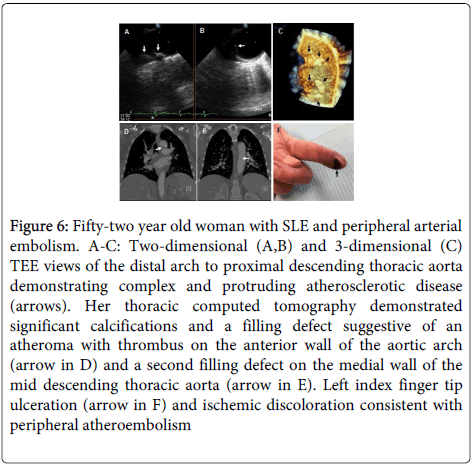 A B C

D E F

Figure 6: Fifty-two year old woman with SLE and peripheral arterial embolism. A-C: Two-dimensional (A,B) and 3-dimensional (C) TEE views of the distal arch to proximal descending thoracic aorta demonstrating complex and protruding atherosclerotic disease (arrows). Her thoracic computed tomography demonstrated significant calcifications and a filling defect suggestive of an atheroma with thrombus on the anterior wall of the aortic arch (arrow in D) and a second filling defect on the medial wall of the mid descending thoracic aorta (arrow in E). Left index finger tip ulceration (arrow in F) and ischemic discoloration consistent with peripheral atheroembolism